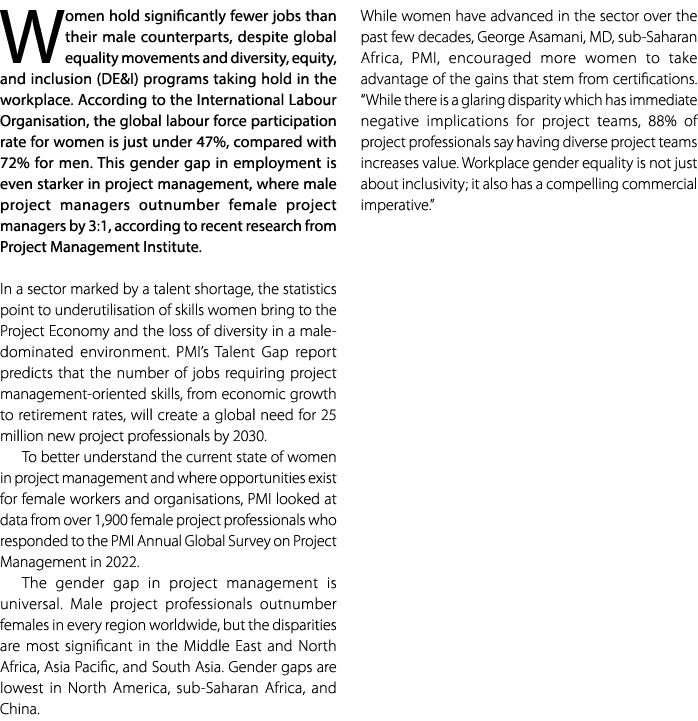 Women hold significantly fewer jobs than their male counterparts, despite global equality movements and diversity, equity, and inclusion (DE&I) programs taking hold in the workplace. According to the International Labour Organisation, the global labour force participation rate for women is just under 47%, compared with 72% for men. This gender gap in employment is even starker in project management, where male project managers outnumber female project managers by 3:1, according to recent research from Project Management Institute.

In a sector marked by a talent shortage, the statistics point to underutilisation of skills women bring to the Project Economy and the loss of diversity in a male-dominated environment. PMI's Talent Gap report predicts that the number of jobs requiring project management-oriented skills, from economic growth to retirement rates, will create a global need for 25 million new project professionals by 2030.

To better understand the current state of women in project management and where opportunities exist for female workers and organisations, PMI looked at data from over 1,900 female project professionals who responded to the PMI Annual Global Survey on Project Management in 2022.

The gender gap in project management is universal. Male project professionals outnumber females in every region worldwide, but the disparities are most significant in the Middle East and North Africa, Asia Pacific, and South Asia. Gender gaps are lowest in North America, sub-Saharan Africa, and China.

While women have advanced in the sector over the past few decades, George Asamani, MD, sub-Saharan Africa, PMI, encouraged more women to take advantage of the gains that stem from certifications. "While there is a glaring disparity which has immediate negative implications for project teams, 88% of project professionals say having diverse project teams increases value. Workplace gender equality is not just about inclusivity; it also has a compelling commercial imperative."